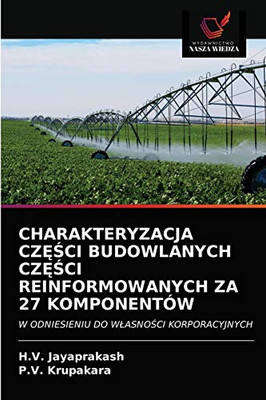 WYDAWNICTWO
NASZA WIEDZA

CHARAKTERYZACJA CZĘŚCI BUDOWLANYCH CZĘŚCI REINFORMOWANYCH ZA 27 KOMPONENTÓW

W ODNIESIENIU DO WŁASNOŚCI KORPORACYJNYCH

H.V. Jayaprakash
P.V. Krupakara